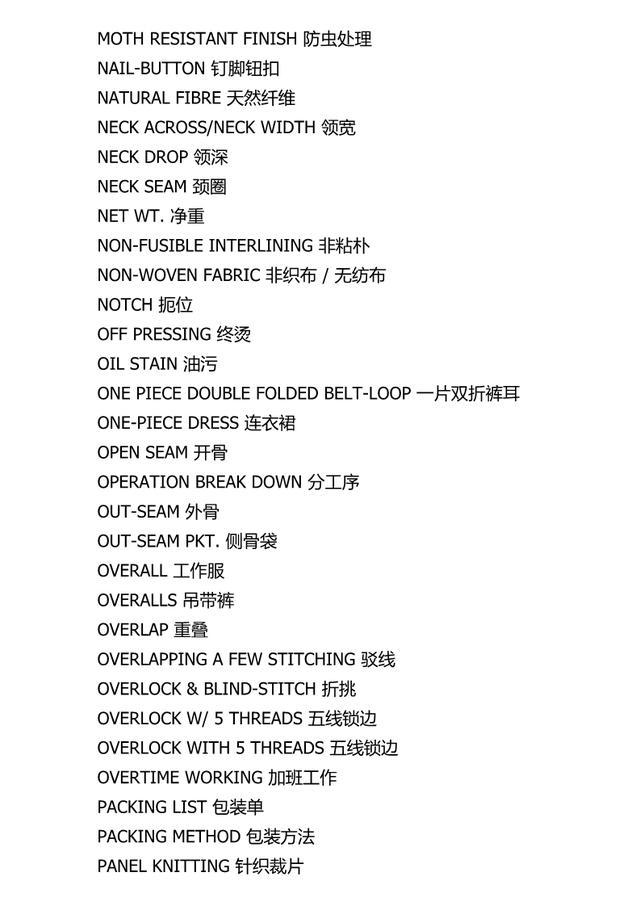 MOTH RESISTANT FINISH 防虫处理
NAIL-BUTTON 钉脚钮扣
NATURAL FIBRE 天然纤维
NECK ACROSS/NECK WIDTH 领宽
NECK DROP 领深
NECK SEAM 颈圈
NET WT. 净重
NON-FUSIBLE INTERLINING 非粘朴
NON-WOVEN FABRIC 非织布 / 无纺布
NOTCH 扼位
OFF PRESSING 终烫
OIL STAIN 油污
ONE PIECE DOUBLE FOLDED BELT-LOOP 一片双折裤耳
ONE-PIECE DRESS 连衣裙
OPEN SEAM 开骨
OPERATION BREAK DOWN 分工序
OUT-SEAM 外骨
OUT-SEAM PKT. 侧骨袋
OVERALL 工作服
OVERALLS 吊带裤
OVERLAP 重叠
OVERLAPPING A FEW STITCHING 驳线
OVERLOCK & BLIND-STITCH 折挑
OVERLOCK W/ 5 THREADS 五线锁边
OVERLOCK WITH 5 THREADS 五线锁边
OVERTIME WORKING 加班工作
PACKING LIST 包装单
PACKING METHOD 包装方法
PANEL KNITTING 针织裁片